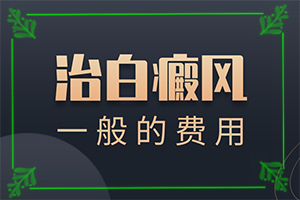 治白癜风

一般的费用